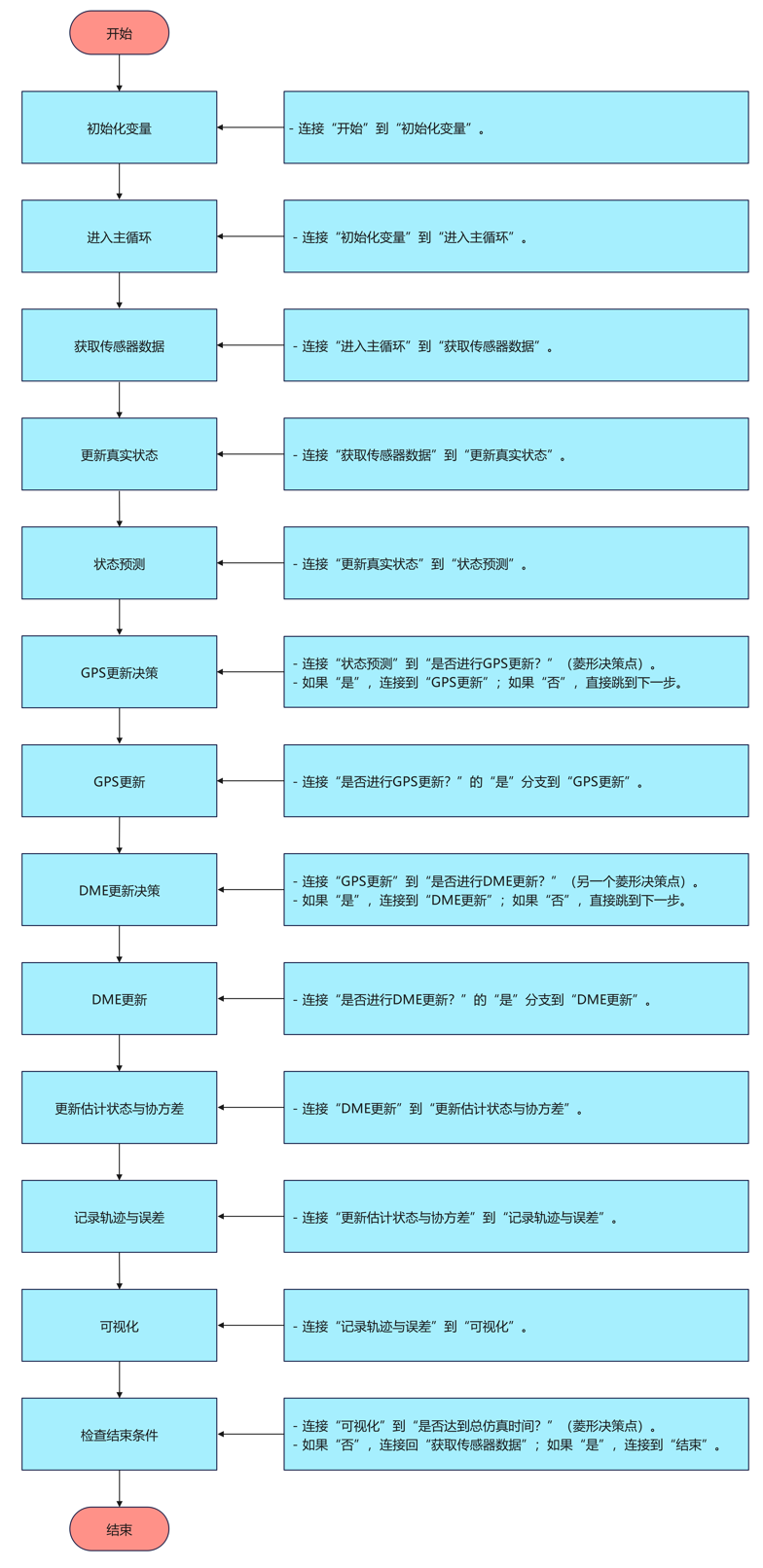 开始

初始化变量

- 连接“开始”到“初始化变量”。

进入主循环

- 连接“初始化变量”到“进入主循环”。

获取传感器数据

- 连接“进入主循环”到“获取传感器数据”。

更新真实状态

- 连接“获取传感器数据”到“更新真实状态”。

状态预测

- 连接“更新真实状态”到“状态预测”。

GPS更新决策

- 连接“状态预测”到“是否进行GPS更新？”（菱形决策点）。
- 如果“是”，连接到“GPS更新”；如果“否”，直接跳到下一步。

GPS更新

- 连接“是否进行GPS更新？”的“是”分支到“GPS更新”。

DME更新决策

- 连接“GPS更新”到“是否进行DME更新？”（另一个菱形决策点）。
- 如果“是”，连接到“DME更新”；如果“否”，直接跳到下一步。

DME更新

- 连接“是否进行DME更新？”的“是”分支到“DME更新”。

更新估计状态与协方差

- 连接“DME更新”到“更新估计状态与协方差”。

记录轨迹与误差

- 连接“更新估计状态与协方差”到“记录轨迹与误差”。

可视化

- 连接“记录轨迹与误差”到“可视化”。

检查结束条件

- 连接“可视化”到“是否达到总仿真时间？”（菱形决策点）。
- 如果“否”，连接回“获取传感器数据”；如果“是”，连接到“结束”。

结束